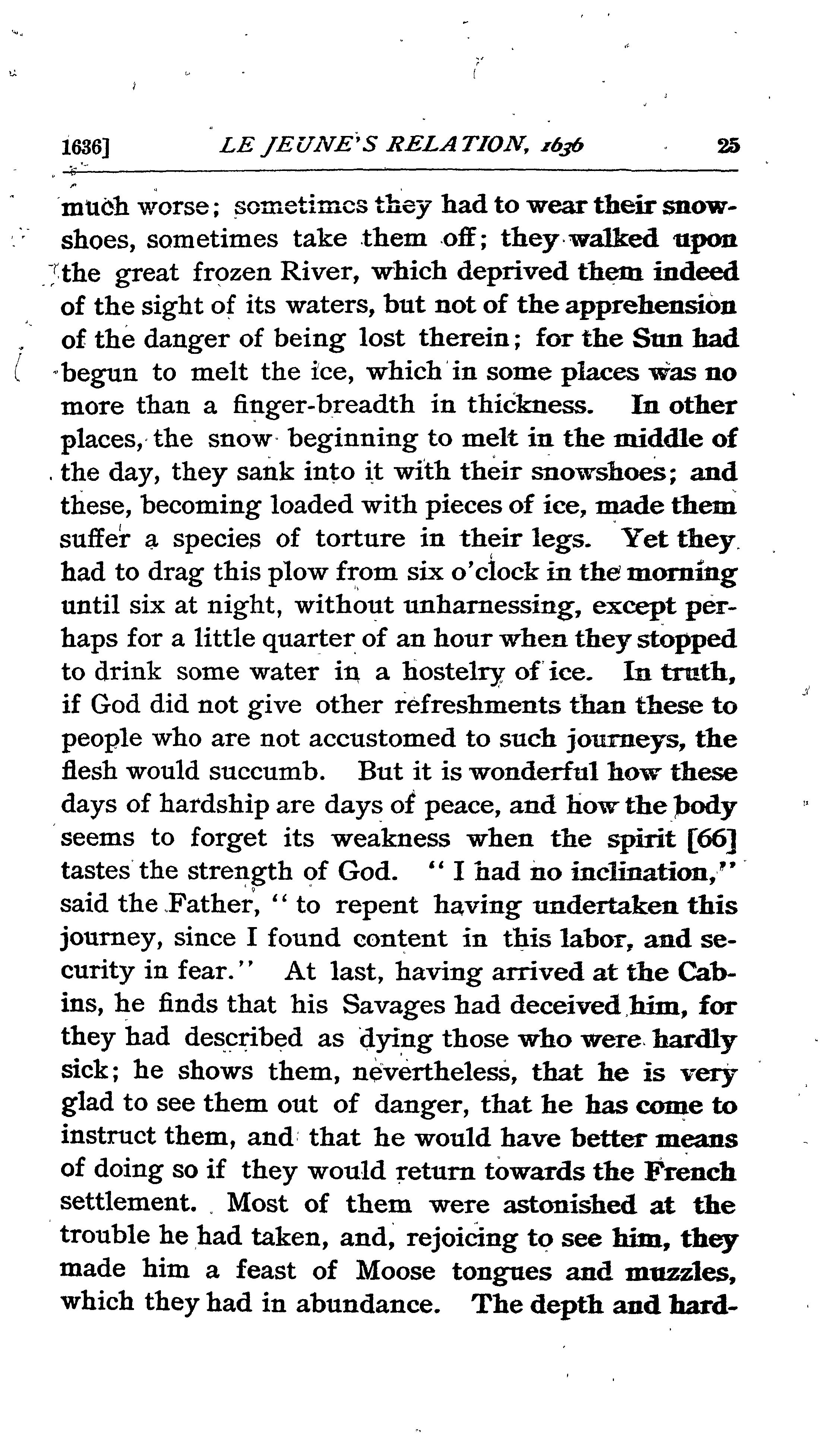 1636] LE JEUNE'S RELATION, 1636 25

much worse; sometimes they had to wear their snowshoes, sometimes take them off; they walked upon the great frozen River, which deprived them indeed of the sight of its waters, but not of the apprehension of the danger of being lost therein; for the Sun had begun to melt the ice, which in some places was no more than a finger-breadth in thickness. In other places, the snow beginning to melt in the middle of the day, they sank into it with their snowshoes; and these, becoming loaded with pieces of ice, made them suffer a species of torture in their legs. Yet they had to drag this plow from six o'clock in the morning until six at night, without unharnessing, except perhaps for a little quarter of an hour when they stopped to drink some water in a hostelry of ice. In truth, if God did not give other refreshments than these to people who are not accustomed to such journeys, the flesh would succumb. But it is wonderful how these days of hardship are days of peace, and how the body seems to forget its weakness when the spirit [66] tastes the strength of God. "I had no inclination," said the Father, "to repent having undertaken this journey, since I found content in this labor, and security in fear." At last, having arrived at the Cabins, he finds that his Savages had deceived him, for they had described as dying those who were hardly sick; he shows them, nevertheless, that he is very glad to see them out of danger, that he has come to instruct them, and that he would have better means of doing so if they would return towards the French settlement. Most of them were astonished at the trouble he had taken, and, rejoicing to see him, they made him a feast of Moose tongues and muzzles, which they had in abundance. The depth and hard-